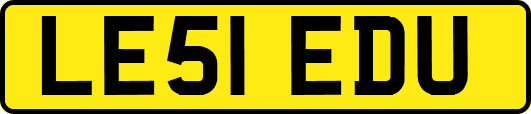 LE51 EDU